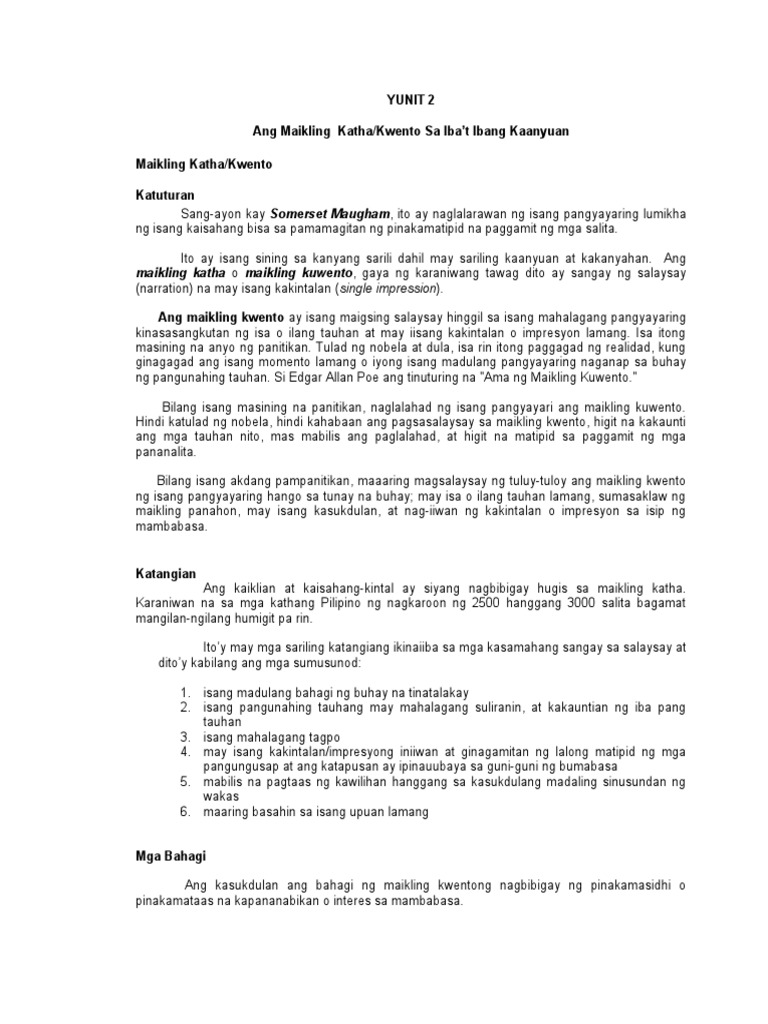 YUNIT 2

Ang Maikling Katha/Kwento Sa Iba't Ibang Kaanyuan

Maikling Katha/Kwento

Katuturan

Sang-ayon kay Somerset Maugham, ito ay naglalarawan ng isang pangyayaring lumikha ng isang kaisahang bisa sa pamamagitan ng pinakamatipid na paggamit ng mga salita.

Ito ay isang sining sa kanyang sarili dahil may sariling kaanyuan at kakanyahan. Ang maikling katha o maikling kuwento, gaya ng karaniwang tawag dito ay sangay ng salaysay (narration) na may isang kakintalan (single impression).

Ang maikling kwento ay isang maigsing salaysay hinggil sa isang mahalagang pangyayaring kinasasangkutan ng isa o ilang tauhan at may iisang kakintalan o impresyon lamang. Isa itong masining na anyo ng panitikan. Tulad ng nobela at dula, isa rin itong paggagad ng realidad, kung ginagagad ang isang momento lamang o iyong isang madulang pangyayaring naganap sa buhay ng pangunahing tauhan. Si Edgar Allan Poe ang tinuturing na "Ama ng Maikling Kuwento."

Bilang isang masining na panitikan, naglalahad ng isang pangyayari ang maikling kuwento. Hindi katulad ng nobela, hindi kahabaan ang pagsasalaysay sa maikling kwento, higit na kakaunti ang mga tauhan nito, mas mabilis ang paglalahad, at higit na matipid sa paggamit ng mga pananalita.

Bilang isang akdang pampanitikan, maaaring magsalaysay ng tuluy-tuloy ang maikling kwento ng isang pangyayaring hango sa tunay na buhay; may isa o ilang tauhan lamang, sumasaklaw ng maikling panahon, may isang kasukdulan, at nag-iiwan ng kakintalan o impresyon sa isip ng mambabasa.

Katangian

Ang kaiklian at kaisahang-kintal ay siyang nagbibigay hugis sa maikling katha. Karaniwan na sa mga kathang Pilipino ng nagkaroon ng 2500 hanggang 3000 salita bagamat mangilan-ngilang humigit pa rin.

Ito'y may mga sariling katangiang ikinaiiba sa mga kasamahang sangay sa salaysay at dito'y kabilang ang mga sumusunod:

1. isang madulang bahagi ng buhay na tinatalakay
2. isang pangunahing tauhang may mahalagang suliranin, at kakauntian ng iba pang tauhan
3. isang mahalagang tagpo
4. may isang kakintalan/impresyong iniiwan at ginagamitan ng lalong matipid ng mga pangungusap at ang katapusan ay ipinauubaya sa guni-guni ng bumabasa
5. mabilis na pagtaas ng kawilihan hanggang sa kasukdulang madaling sinusundan ng wakas
6. maaring basahin sa isang upuan lamang

Mga Bahagi

Ang kasukdulan ang bahagi ng maikling kwentong nagbibigay ng pinakamasidhi o pinakamataas na kapananabikan o interes sa mambabasa.